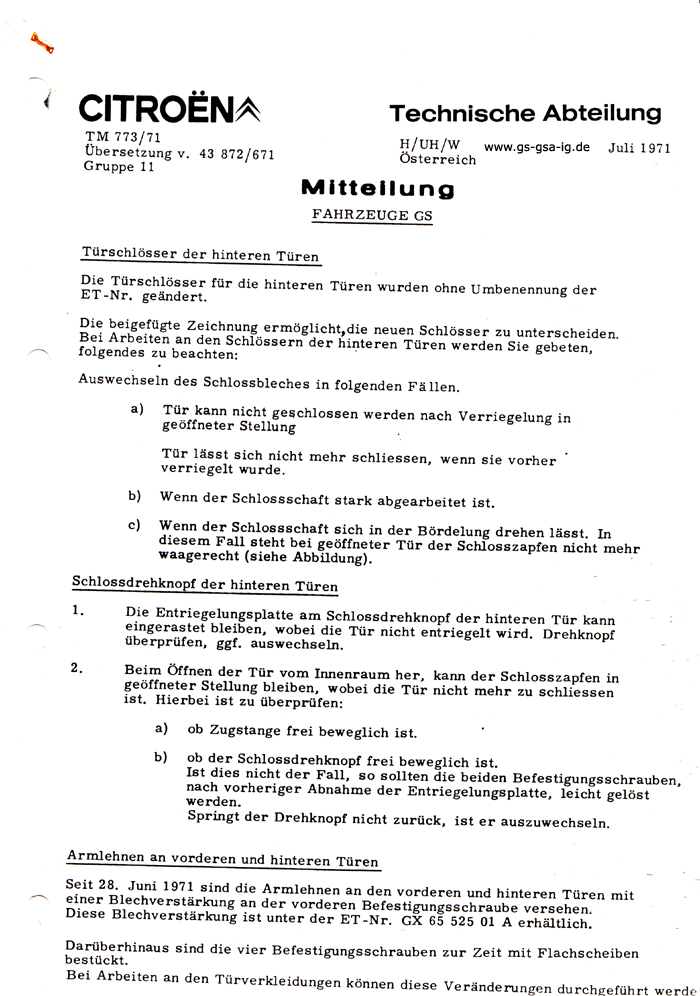 CITROËN

Technische Abteilung

TM 773/71
Übersetzung v. 43 872/671
Gruppe 11

H/UH/W
Österreich

www.gs-gsa-ig.de

Juli 1971

Mitteilung

FAHRZEUGE GS

Türschlösser der hinteren Türen

Die Türschlösser für die hinteren Türen wurden ohne Umbenennung der ET-Nr. geändert.

Die beigefügte Zeichnung ermöglicht,die neuen Schlösser zu unterscheiden. Bei Arbeiten an den Schlössern der hinteren Türen werden Sie gebeten, folgendes zu beachten:

Auswechseln des Schlossbleches in folgenden Fällen.

a) Tür kann nicht geschlossen werden nach Verriegelung in geöffneter Stellung

Tür lässt sich nicht mehr schliessen, wenn sie vorher verriegelt wurde.

b) Wenn der Schlossschaft stark abgearbeitet ist.

c) Wenn der Schlossschaft sich in der Bördelung drehen lässt. In diesem Fall steht bei geöffneter Tür der Schlosszapfen nicht mehr waagerecht (siehe Abbildung).

Schlossdrehknopf der hinteren Türen

1. Die Entriegelungsplatte am Schlossdrehknopf der hinteren Tür kann eingerastet bleiben, wobei die Tür nicht entriegelt wird. Drehknopf überprüfen, ggf. auswechseln.

2. Beim Öffnen der Tür vom Innenraum her, kann der Schlosszapfen in geöffneter Stellung bleiben, wobei die Tür nicht mehr zu schliessen ist. Hierbei ist zu überprüfen:

a) ob Zugstange frei beweglich ist.

b) ob der Schlossdrehknopf frei beweglich ist.
Ist dies nicht der Fall, so sollten die beiden Befestigungsschrauben, nach vorheriger Abnahme der Entriegelungsplatte, leicht gelöst werden.
Springt der Drehknopf nicht zurück, ist er auszuwechseln.

Armlehnen an vorderen und hinteren Türen

Seit 28. Juni 1971 sind die Armlehnen an den vorderen und hinteren Türen mit einer Blechverstärkung an der vorderen Befestigungsschraube versehen. Diese Blechverstärkung ist unter der ET-Nr. GX 65 525 01 A erhältlich.

Darüberhinaus sind die vier Befestigungsschrauben zur Zeit mit Flachscheiben bestückt.
Bei Arbeiten an den Türverkleidungen können diese Veränderungen durchgeführt werde